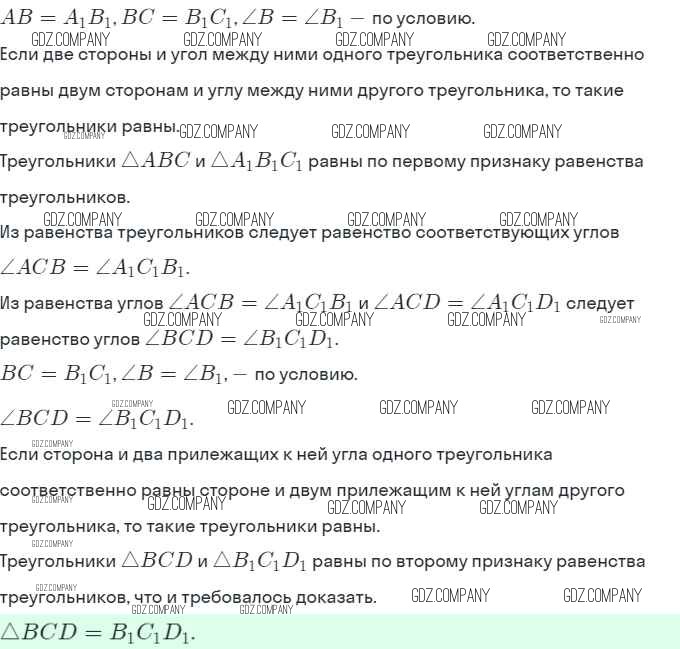 $AB = A_1B_1, BC = B_1C_1, \angle B = \angle B_1 -$ по условию.

Если две стороны и угол между ними одного треугольника соответственно равны двум сторонам и углу между ними другого треугольника, то такие треугольники равны.

Треугольники $\triangle ABC$ и $\triangle A_1B_1C_1$ равны по первому признаку равенства треугольников.

Из равенства треугольников следует равенство соответствующих углов $\angle ACB = \angle A_1C_1B_1$.

Из равенства углов $\angle ACB = \angle A_1C_1B_1$ и $\angle ACD = \angle A_1C_1D_1$ следует равенство углов $\angle BCD = \angle B_1C_1D_1$.

$BC = B_1C_1, \angle B = \angle B_1, -$ по условию.

$\angle BCD = \angle B_1C_1D_1$.

Если сторона и два прилежащих к ней угла одного треугольника соответственно равны стороне и двум прилежащим к ней углам другого треугольника, то такие треугольники равны.

Треугольники $\triangle BCD$ и $\triangle B_1C_1D_1$ равны по второму признаку равенства треугольников, что и требовалось доказать.

$\triangle BCD = B_1C_1D_1$.

GDZ.COMPANY